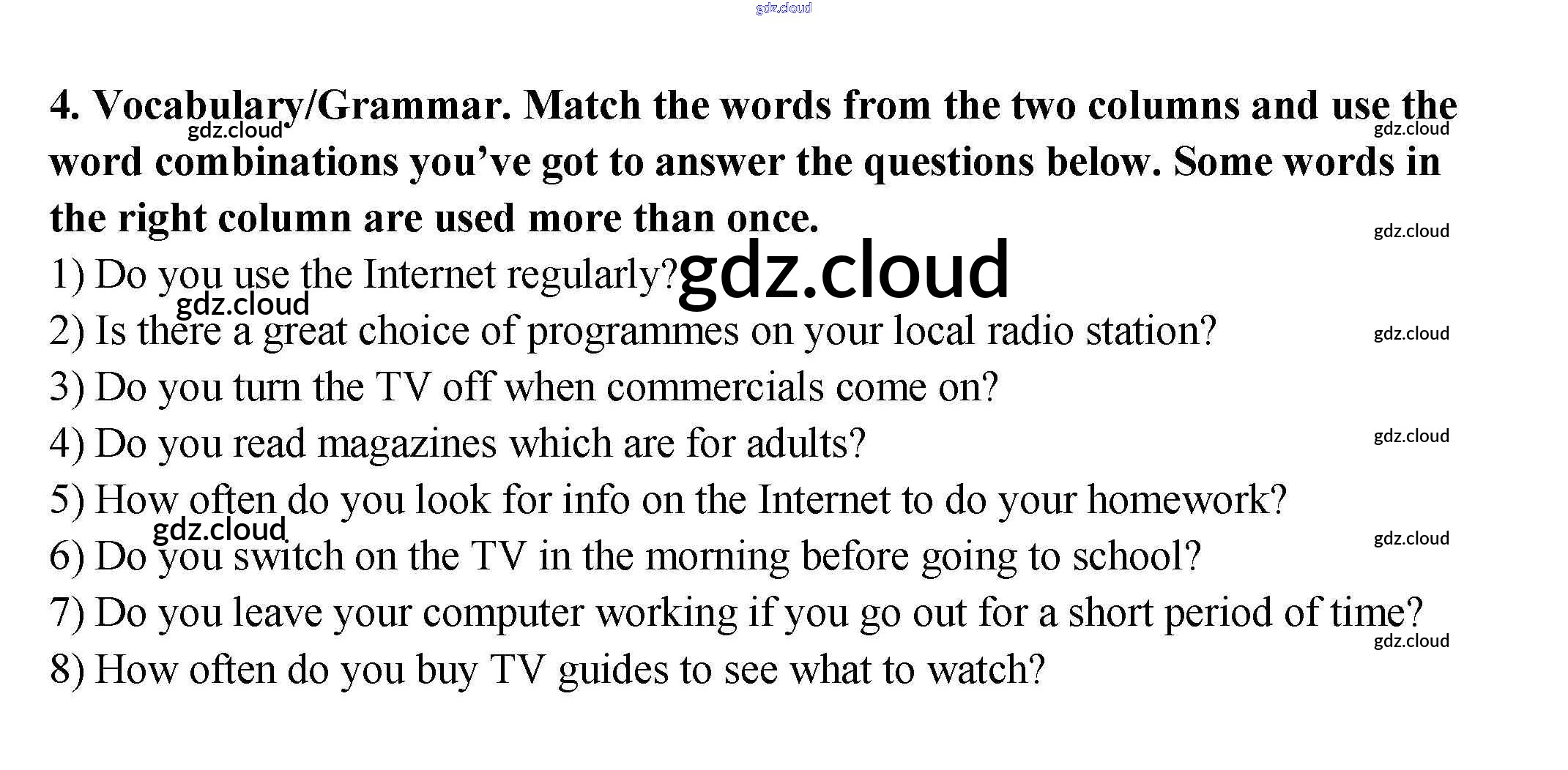 4. Vocabulary/Grammar. Match the words from the two columns and use the word combinations you've got to answer the questions below. Some words in the right column are used more than once.

1) Do you use the Internet regularly?

2) Is there a great choice of programmes on your local radio station?

3) Do you turn the TV off when commercials come on?

4) Do you read magazines which are for adults?

5) How often do you look for info on the Internet to do your homework?

6) Do you switch on the TV in the morning before going to school?

7) Do you leave your computer working if you go out for a short period of time?

8) How often do you buy TV guides to see what to watch?

gdz.cloud